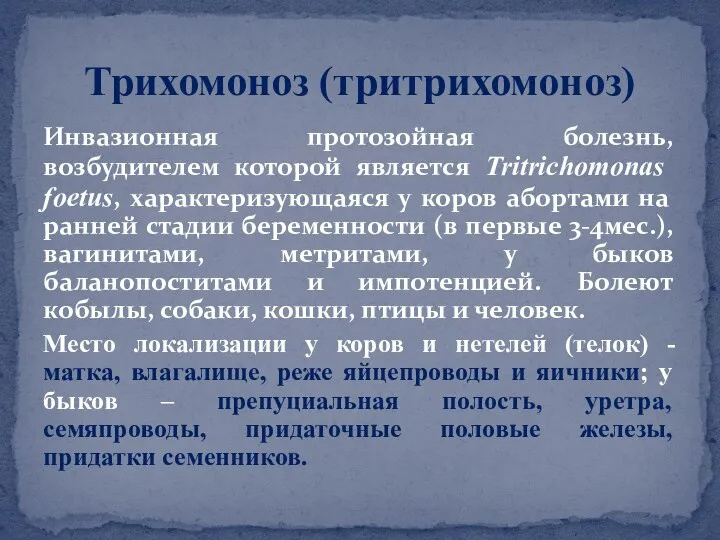 Трихомоноз (тритрихомоноз)

Инвазионная протозойная болезнь, возбудителем которой является Tritrichomonas foetus, характеризующаяся у коров абортами на ранней стадии беременности (в первые 3-4мес.), вагинитами, метритами, у быков баланопоститами и импотенцией. Болеют кобылы, собаки, кошки, птицы и человек.

Место локализации у коров и нетелей (телок) - матка, влагалище, реже яйцепроводы и яичники; у быков – препуциальная полость, уретра, семяпроводы, придаточные половые железы, придатки семенников.